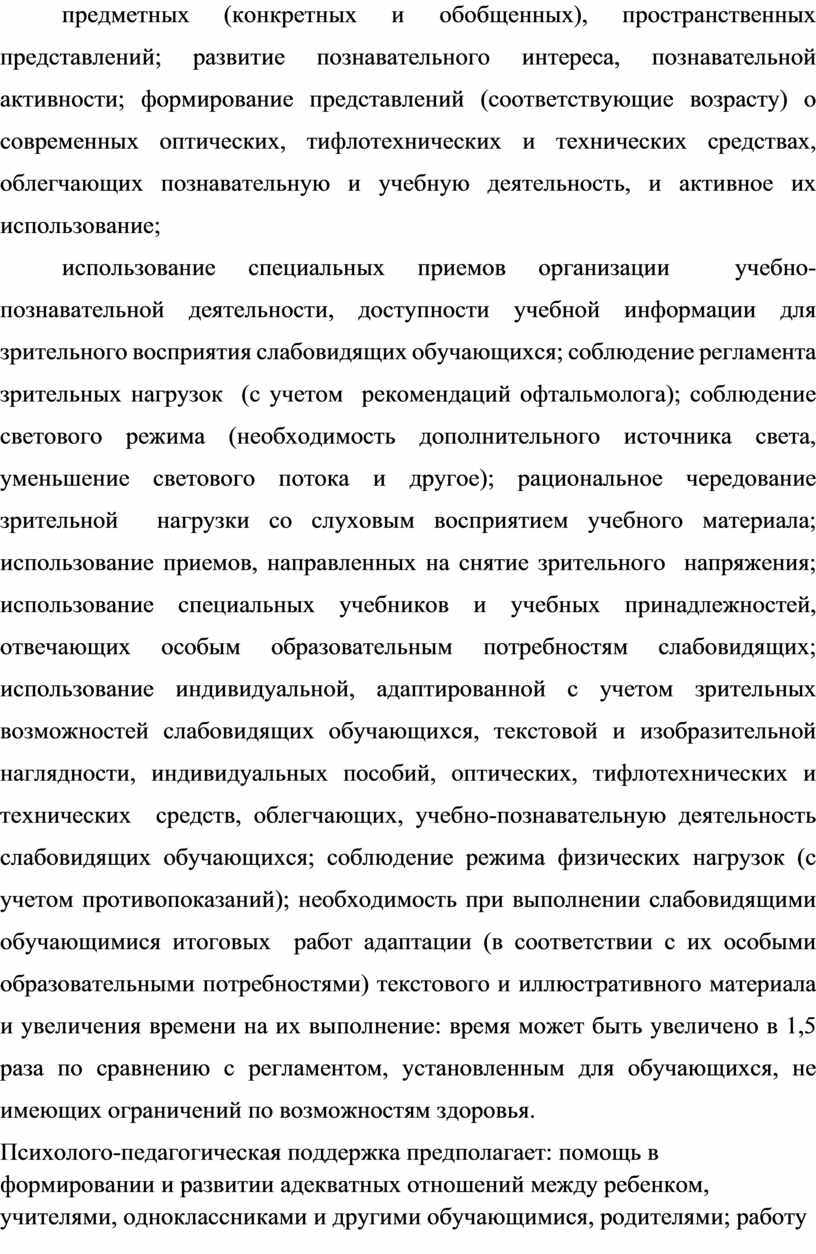 предметных (конкретных и обобщенных), пространственных представлений; развитие познавательного интереса, познавательной активности; формирование представлений (соответствующие возрасту) о современных оптических, тифлотехнических и технических средствах, облегчающих познавательную и учебную деятельность, и активное их использование;

использование специальных приемов организации учебно-познавательной деятельности, доступности учебной информации для зрительного восприятия слабовидящих обучающихся; соблюдение регламента зрительных нагрузок (с учетом рекомендаций офтальмолога); соблюдение светового режима (необходимость дополнительного источника света, уменьшение светового потока и другое); рациональное чередование зрительной нагрузки со слуховым восприятием учебного материала; использование приемов, направленных на снятие зрительного напряжения; использование специальных учебников и учебных принадлежностей, отвечающих особым образовательным потребностям слабовидящих; использование индивидуальной, адаптированной с учетом зрительных возможностей слабовидящих обучающихся, текстовой и изобразительной наглядности, индивидуальных пособий, оптических, тифлотехнических и технических средств, облегчающих, учебно-познавательную деятельность слабовидящих обучающихся; соблюдение режима физических нагрузок (с учетом противопоказаний); необходимость при выполнении слабовидящими обучающимися итоговых работ адаптации (в соответствии с их особыми образовательными потребностями) текстового и иллюстративного материала и увеличения времени на их выполнение: время может быть увеличено в 1,5 раза по сравнению с регламентом, установленным для обучающихся, не имеющих ограничений по возможностям здоровья.

Психолого-педагогическая поддержка предполагает: помощь в формировании и развитии адекватных отношений между ребенком, учителями, одноклассниками и другими обучающимися, родителями; работу